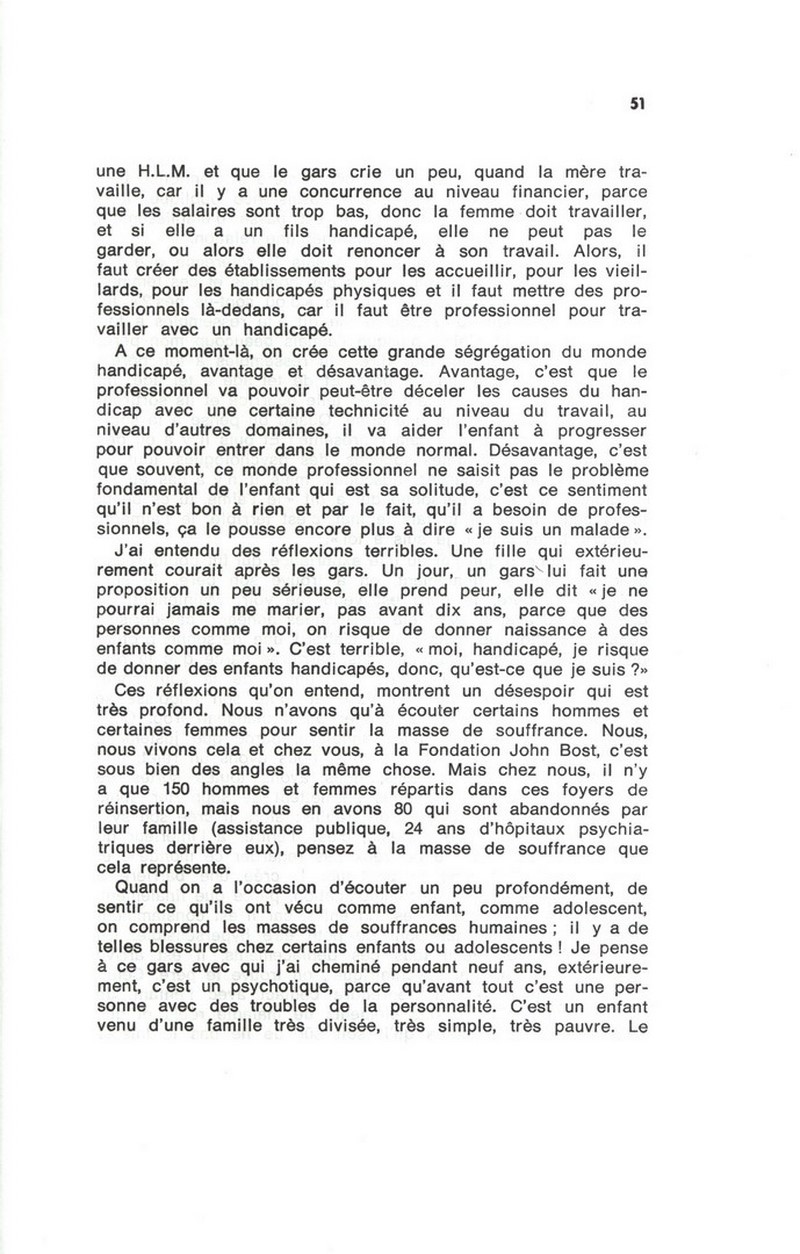 51

une H.L.M. et que le gars crie un peu, quand la mère travaille, car il y a une concurrence au niveau financier, parce que les salaires sont trop bas, donc la femme doit travailler, et si elle a un fils handicapé, elle ne peut pas le garder, ou alors elle doit renoncer à son travail. Alors, il faut créer des établissements pour les accueillir, pour les vieillards, pour les handicapés physiques et il faut mettre des professionnels là-dedans, car il faut être professionnel pour travailler avec un handicapé.

A ce moment-là, on crée cette grande ségrégation du monde handicapé, avantage et désavantage. Avantage, c'est que le professionnel va pouvoir peut-être déceler les causes du handicap avec une certaine technicité au niveau du travail, au niveau d'autres domaines, il va aider l'enfant à progresser pour pouvoir entrer dans le monde normal. Désavantage, c'est que souvent, ce monde professionnel ne saisit pas le problème fondamental de l'enfant qui est sa solitude, c'est ce sentiment qu'il n'est bon à rien et par le fait, qu'il a besoin de professionnels, ça le pousse encore plus à dire « je suis un malade ».

J'ai entendu des réflexions terribles. Une fille qui extérieurement courait après les gars. Un jour, un gars lui fait une proposition un peu sérieuse, elle prend peur, elle dit « je ne pourrai jamais me marier, pas avant dix ans, parce que des personnes comme moi, on risque de donner naissance à des enfants comme moi ». C'est terrible, « moi, handicapé, je risque de donner des enfants handicapés, donc, qu'est-ce que je suis ?»

Ces réflexions qu'on entend, montrent un désespoir qui est très profond. Nous n'avons qu'à écouter certains hommes et certaines femmes pour sentir la masse de souffrance. Nous, nous vivons cela et chez vous, à la Fondation John Bost, c'est sous bien des angles la même chose. Mais chez nous, il n'y a que 150 hommes et femmes répartis dans ces foyers de réinsertion, mais nous en avons 80 qui sont abandonnés par leur famille (assistance publique, 24 ans d'hôpitaux psychiatriques derrière eux), pensez à la masse de souffrance que cela représente.

Quand on a l'occasion d'écouter un peu profondément, de sentir ce qu'ils ont vécu comme enfant, comme adolescent, on comprend les masses de souffrances humaines ; il y a de telles blessures chez certains enfants ou adolescents ! Je pense à ce gars avec qui j'ai cheminé pendant neuf ans, extérieurement, c'est un psychotique, parce qu'avant tout c'est une personne avec des troubles de la personnalité. C'est un enfant venu d'une famille très divisée, très simple, très pauvre. Le